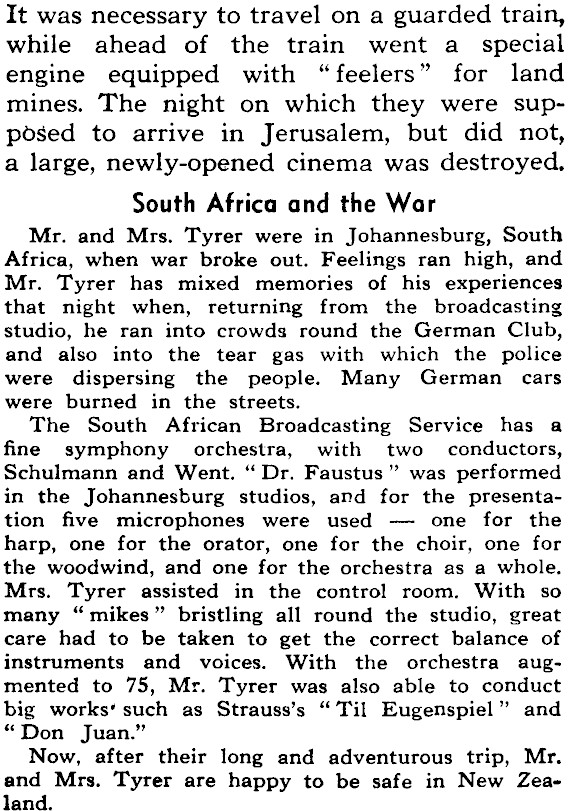 It was necessary to travel on a guarded train, while ahead of the train went a special engine equipped with "feelers" for land mines. The night on which they were supposed to arrive in Jerusalem, but did not, a large, newly-opened cinema was destroyed.

South Africa and the War

Mr. and Mrs. Tyrer were in Johannesburg, South Africa, when war broke out. Feelings ran high, and Mr. Tyrer has mixed memories of his experiences that night when, returning from the broadcasting studio, he ran into crowds round the German Club, and also into the tear gas with which the police were dispersing the people. Many German cars were burned in the streets.

The South African Broadcasting Service has a fine symphony orchestra, with two conductors, Schulmann and Went. "Dr. Faustus" was performed in the Johannesburg studios, and for the presentation five microphones were used — one for the harp, one for the orator, one for the choir, one for the woodwind, and one for the orchestra as a whole. Mrs. Tyrer assisted in the control room. With so many "mikes" bristling all round the studio, great care had to be taken to get the correct balance of instruments and voices. With the orchestra augmented to 75, Mr. Tyrer was also able to conduct big works' such as Strauss's "Til Eugenspiel" and "Don Juan."

Now, after their long and adventurous trip, Mr. and Mrs. Tyrer are happy to be safe in New Zealand.